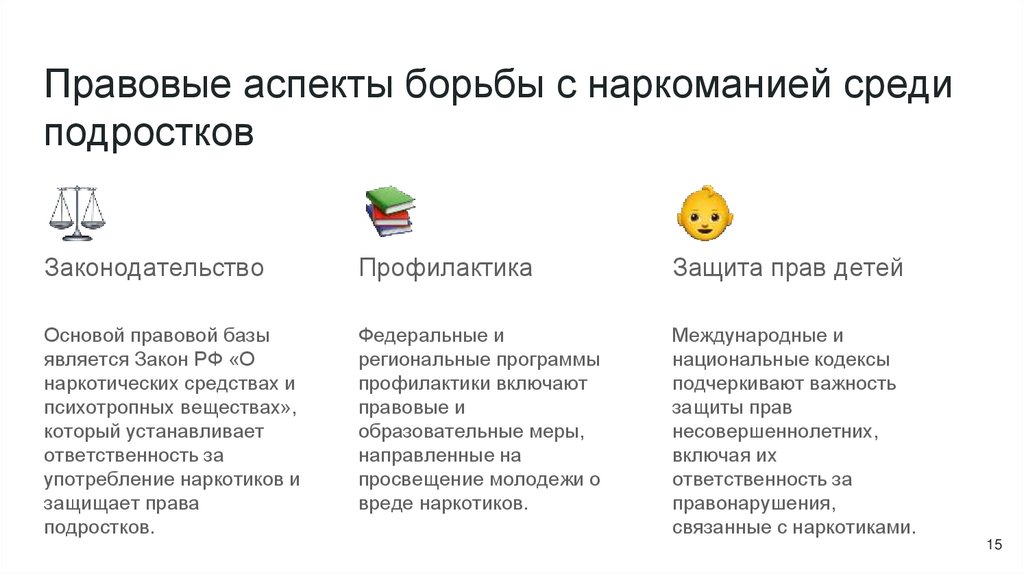 Правовые аспекты борьбы с наркоманией среди подростков

Законодательство

Основой правовой базы является Закон РФ «О наркотических средствах и психотропных веществах», который устанавливает ответственность за употребление наркотиков и защищает права подростков.

Профилактика

Федеральные и региональные программы профилактики включают правовые и образовательные меры, направленные на просвещение молодежи о вреде наркотиков.

Защита прав детей

Международные и национальные кодексы подчеркивают важность защиты прав несовершеннолетних, включая их ответственность за правонарушения, связанные с наркотиками.

15